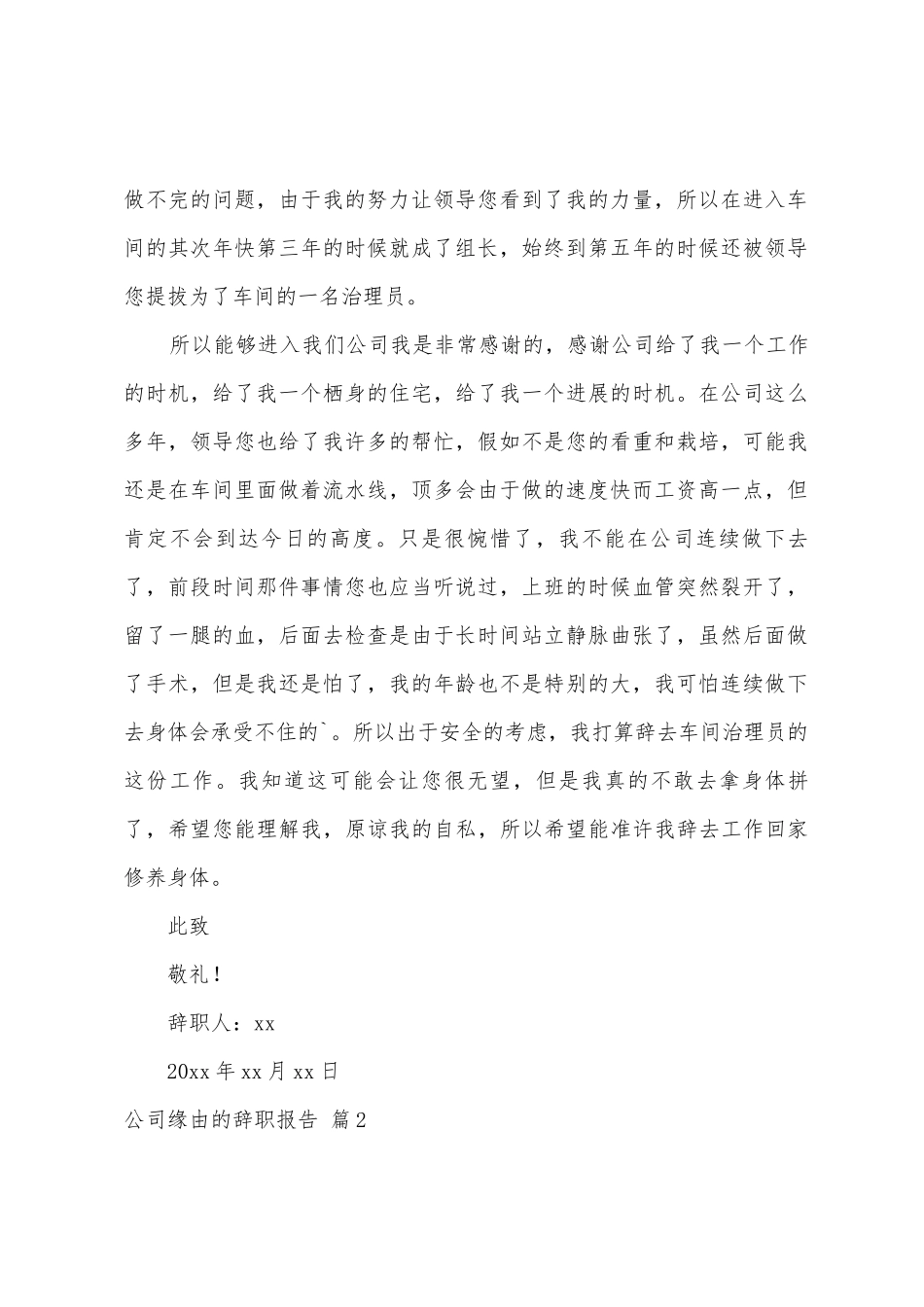 做不完的问题，由于我的努力让领导您看到了我的力量，所以在进入车间的其次年快第三年的时候就成了组长，始终到第五年的时候还被领导您提拔为了车间的一名治理员。

所以能够进入我们公司我是非常感谢的，感谢公司给了我一个工作的时机，给了我一个栖身的住宅，给了我一个进展的时机。在公司这么多年，领导您也给了我许多的帮忙，假如不是您的看重和栽培，可能我还是在车间里面做着流水线，顶多会由于做的速度快而工资高一点，但肯定不会到达今日的高度。只是很惋惜了，我不能在公司连续做下去了，前段时间那件事情您也应当听说过，上班的时候血管突然裂开了，留了一腿的血，后面去检查是由于长时间站立静脉曲张了，虽然后面做了手术，但是我还是怕了，我的年龄也不是特别的大，我可怕连续做下去身体会承受不住的`。所以出于安全的考虑，我打算辞去车间治理员的这份工作。我知道这可能会让您很无望，但是我真的不敢去拿身体拼了，希望您能理解我，原谅我的自私，所以希望能准许我辞去工作回家修养身体。

此致

敬礼！

辞职人：xx

20xx 年 xx 月 xx 日

公司缘由的辞职报告 篇 2